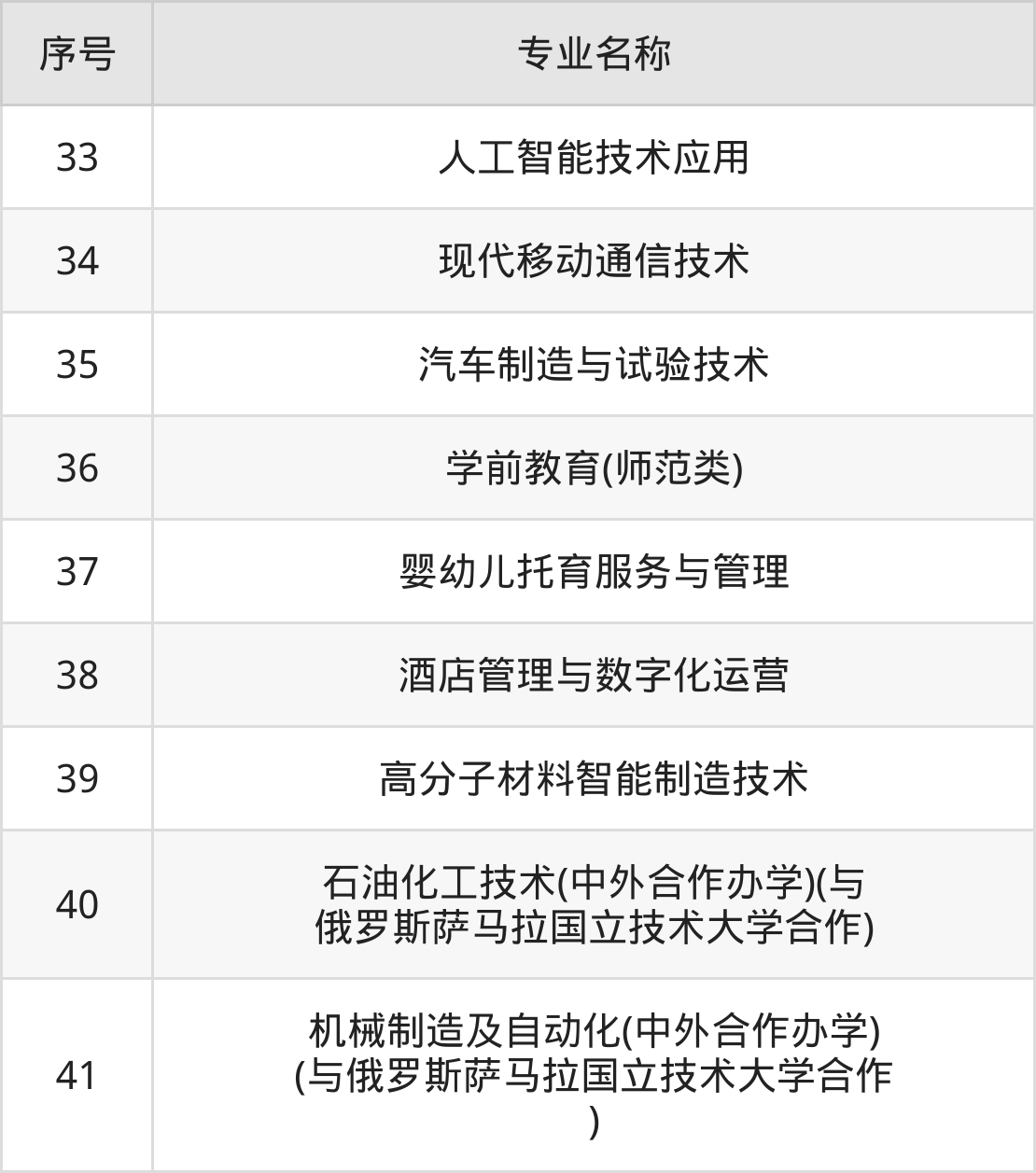 | 序号 | 专业名称 |
|---|---|
| 33 | 人工智能技术应用 |
| 34 | 现代移动通信技术 |
| 35 | 汽车制造与试验技术 |
| 36 | 学前教育(师范类) |
| 37 | 婴幼儿托育服务与管理 |
| 38 | 酒店管理与数字化运营 |
| 39 | 高分子材料智能制造技术 |
| 40 | 石油化工技术(中外合作办学)(与俄罗斯萨马拉国立技术大学合作) |
| 41 | 机械制造及自动化(中外合作办学)(与俄罗斯萨马拉国立技术大学合作) |